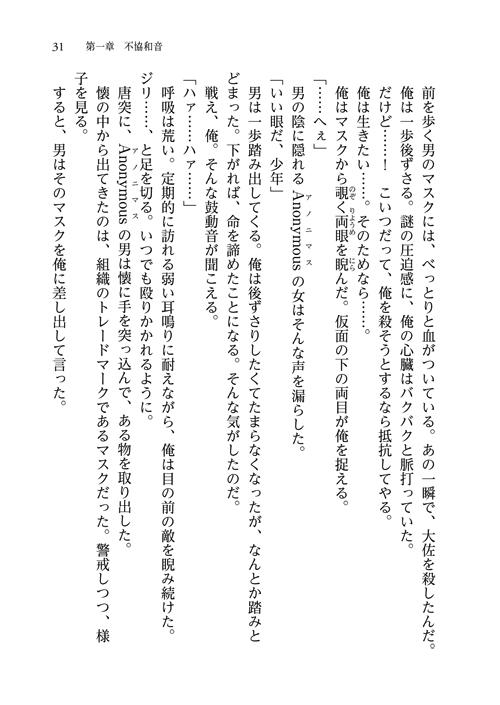 31　第一章　不協和音

前を歩く男のマスクには、べっとりと血がついている。あの一瞬で、大佐を殺したんだ。

俺は一歩後ずさる。謎の圧迫感に、俺の心臓はバクバクと脈打っていた。

だけど……！　こいつだって、俺を殺そうとするなら抵抗してやる。

俺は生きたい……。そのためなら……。

俺はマスクから覗く両眼を睨んだ。仮面の下の両目が俺を捉える。

「……へぇ」

男の陰に隠れるAnonymousの女はそんな声を漏らした。

「いい眼だ、少年」

男は一歩踏み出してくる。俺は後ずさりしたくてたまらなくなったが、なんとか踏みとどまった。下がれば、命を諦めたことになる。そんな気がしたのだ。

戦え、俺。そんな鼓動音が聞こえる。

「ハァ……ハァ……」

呼吸は荒い。定期的に訪れる弱い耳鳴りに耐えながら、俺は目の前の敵を睨み続けた。

ジリ……、と足を切る。いつでも殴りかかれるように。

唐突に、Anonymousの男は懐に手を突っ込んで、ある物を取り出した。

懐の中から出てきたのは、組織のトレードマークであるマスクだった。警戒しつつ、様子を見る。

すると、男はそのマスクを俺に差し出して言った。